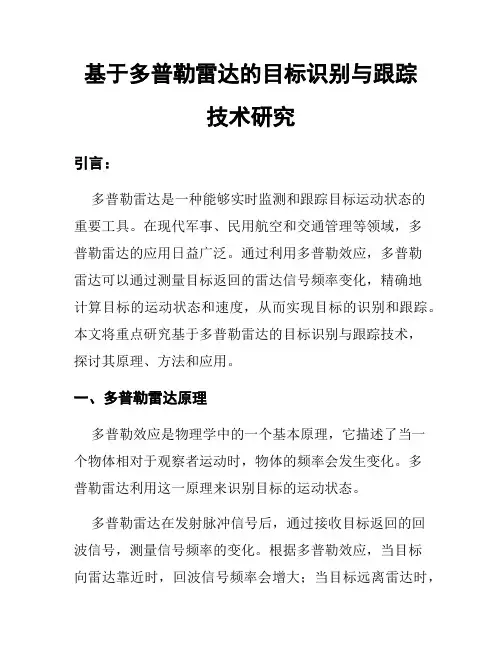 基于多普勒雷达的目标识别与跟踪技术研究

引言：

多普勒雷达是一种能够实时监测和跟踪目标运动状态的重要工具。在现代军事、民用航空和交通管理等领域，多普勒雷达的应用日益广泛。通过利用多普勒效应，多普勒雷达可以通过测量目标返回的雷达信号频率变化，精确地计算目标的运动状态和速度，从而实现目标的识别和跟踪。本文将重点研究基于多普勒雷达的目标识别与跟踪技术，探讨其原理、方法和应用。

一、多普勒雷达原理

多普勒效应是物理学中的一个基本原理，它描述了当一个物体相对于观察者运动时，物体的频率会发生变化。多普勒雷达利用这一原理来识别目标的运动状态。

多普勒雷达在发射脉冲信号后，通过接收目标返回的回波信号，测量信号频率的变化。根据多普勒效应，当目标向雷达靠近时，回波信号频率会增大；当目标远离雷达时，